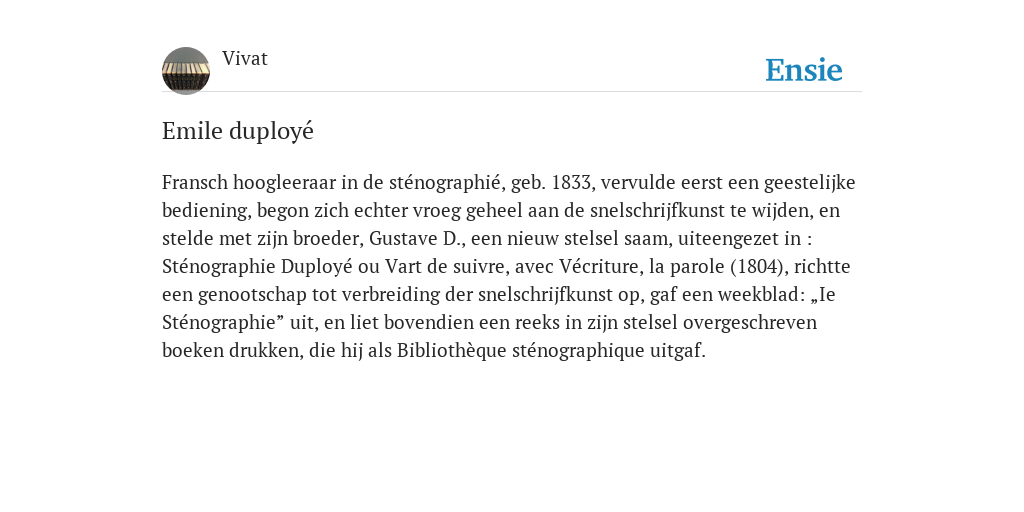 Vivat

Ensie

Emile duployé

Fransch hoogleeraar in de sténographié, geb. 1833, vervulde eerst een geestelijke bediening, begon zich echter vroeg geheel aan de snelschrijfkunst te wijden, en stelde met zijn broeder, Gustave D., een nieuw stelsel saam, uiteengezet in : Sténographie Duployé ou Vart de suivre, avec Vécriture, la parole (1804), richtte een genootschap tot verbreiding der snelschrijfkunst op, gaf een weekblad: „Ie Sténographie” uit, en liet bovendien een reeks in zijn stelsel overgeschreven boeken drukken, die hij als Bibliothèque sténographique uitgaf.